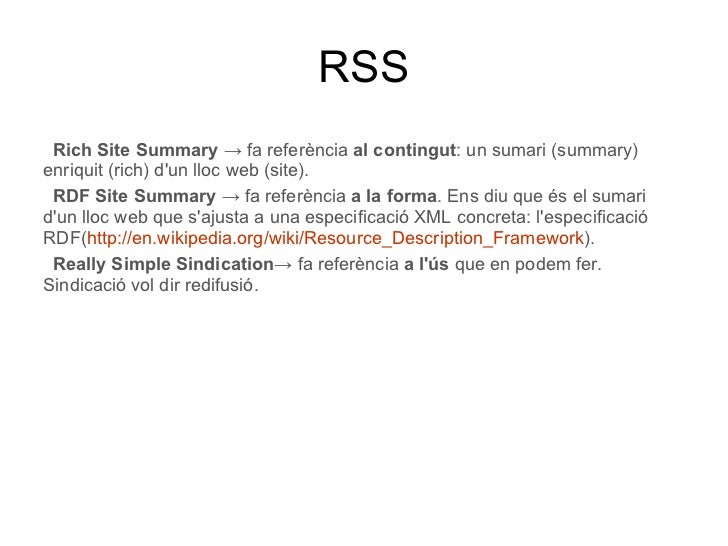 RSS

Rich Site Summary → fa referència al contingut: un sumari (summary) enriquit (rich) d'un lloc web (site).

RDF Site Summary → fa referència a la forma. Ens diu que és el sumari d'un lloc web que s'ajusta a una especificació XML concreta: l'especificació RDF(http://en.wikipedia.org/wiki/Resource_Description_Framework).

Really Simple Sindication→ fa referència a l'ús que en podem fer. Sindicació vol dir redifusió.